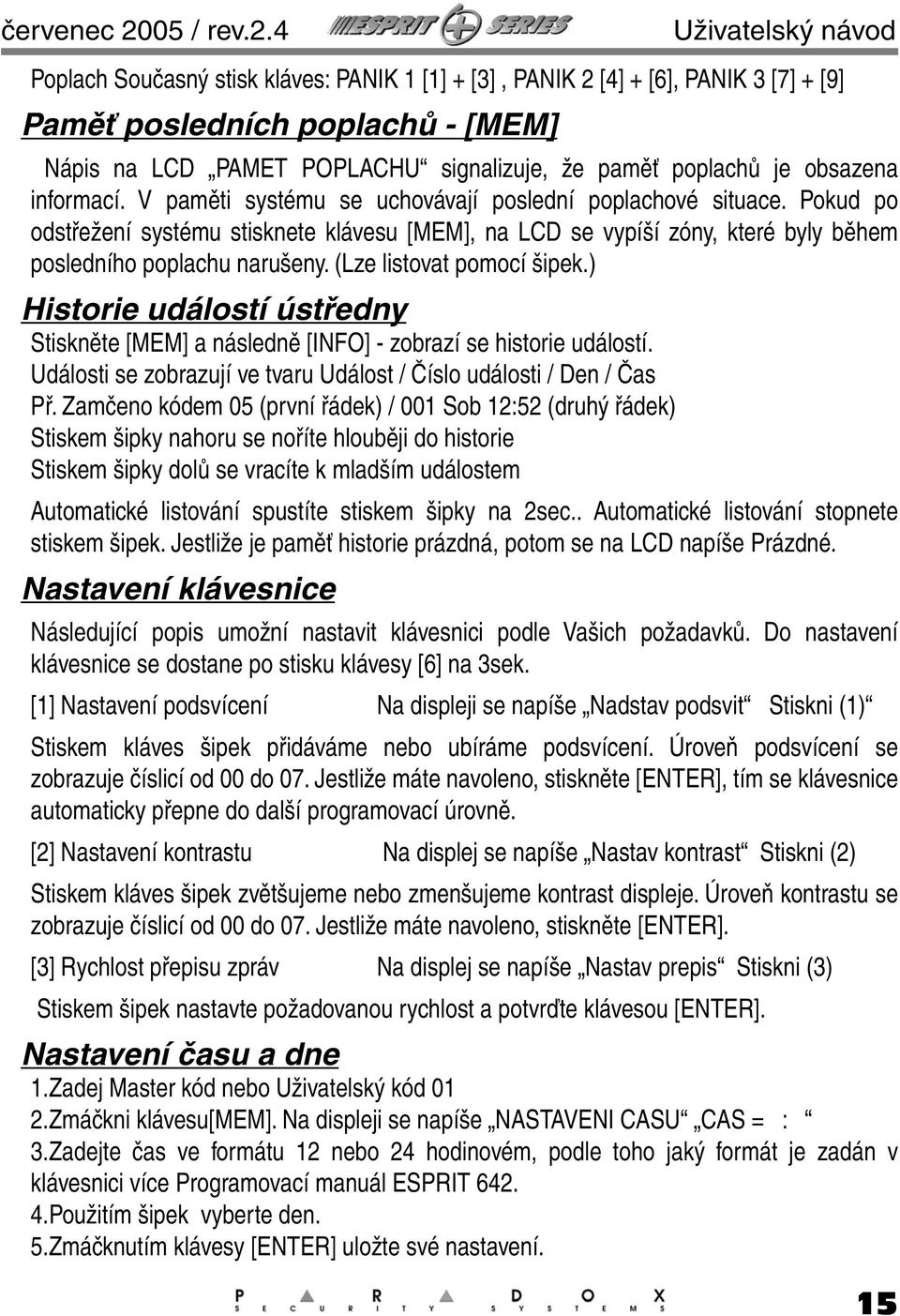 červenec 2005 / rev.2.4 ESPRIT + SERIES Uživatelský návod

Poplach Současný stisk kláves: PANIK 1 [1] + [3] , PANIK 2 [4] + [6], PANIK 3 [7] + [9]

Paměť posledních poplachů - [MEM]

Nápis na LCD „PAMET POPLACHU“ signalizuje, že paměť poplachů je obsazena informací. V paměti systému se uchovávají poslední poplachové situace. Pokud po odstřežení systému stisknete klávesu [MEM], na LCD se vypíší zóny, které byly během posledního poplachu narušeny. (Lze listovat pomocí šipek.)

Historie událostí ústředny

Stiskněte [MEM] a následně [INFO] - zobrazí se historie událostí.
Události se zobrazují ve tvaru Událost / Číslo události / Den / Čas
Př. Zamčeno kódem 05 (první řádek) / 001 Sob 12:52 (druhý řádek)
Stiskem šipky nahoru se noříte hlouběji do historie
Stiskem šipky dolů se vracíte k mladším událostem

Automatické listování spustíte stiskem šipky na 2sec.. Automatické listování stopnete stiskem šipek. Jestliže je paměť historie prázdná, potom se na LCD napíše Prázdné.

Nastavení klávesnice

Následující popis umožní nastavit klávesnici podle Vašich požadavků. Do nastavení klávesnice se dostane po stisku klávesy [6] na 3sek.

[1] Nastavení podsvícení Na displeji se napíše „Nadstav podsvit“ Stiskni (1)“

Stiskem kláves šipek přidáváme nebo ubíráme podsvícení. Úroveň podsvícení se zobrazuje číslicí od 00 do 07. Jestliže máte navoleno, stiskněte [ENTER], tím se klávesnice automaticky přepne do další programovací úrovně.

[2] Nastavení kontrastu Na displej se napíše „Nastav kontrast“ Stiskni (2)

Stiskem kláves šipek zvětšujeme nebo zmenšujeme kontrast displeje. Úroveň kontrastu se zobrazuje číslicí od 00 do 07. Jestliže máte navoleno, stiskněte [ENTER].

[3] Rychlost přepisu zpráv Na displej se napíše „Nastav prepis“ Stiskni (3)

Stiskem šipek nastavte požadovanou rychlost a potvrďte klávesou [ENTER].

Nastavení času a dne

1.Zadej Master kód nebo Uživatelský kód 01
2.Zmáčkni klávesu[MEM]. Na displeji se napíše „NASTAVENI CASU“ „CAS = : “
3.Zadejte čas ve formátu 12 nebo 24 hodinovém, podle toho jaký formát je zadán v klávesnici více Programovací manuál ESPRIT 642.
4.Použitím šipek vyberte den.
5.Zmáčknutím klávesy [ENTER] uložte své nastavení.

PARADOX SECURITY SYSTEMS 15